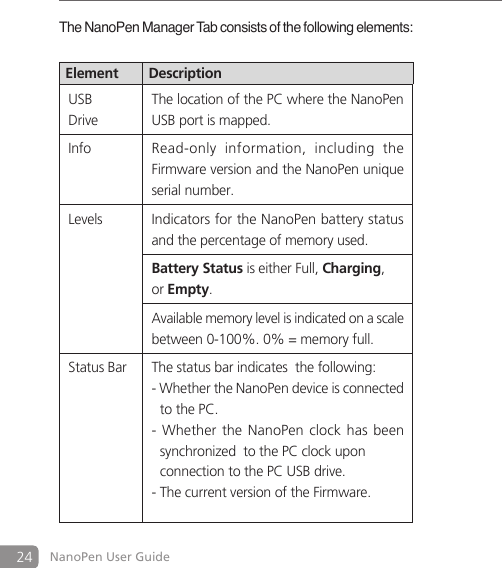 The NanoPen Manager Tab consists of the following elements:

| Element | Description |
|---|---|
| USB Drive | The location of the PC where the NanoPen USB port is mapped. |
| Info | Read-only information, including the Firmware version and the NanoPen unique serial number. |
| Levels | Indicators for the NanoPen battery status and the percentage of memory used. |
| | **Battery Status** is either Full, **Charging**, or **Empty**. |
| | Available memory level is indicated on a scale between 0-100%. 0% = memory full. |
| Status Bar | The status bar indicates the following: - Whether the NanoPen device is connected to the PC. - Whether the NanoPen clock has been synchronized to the PC clock upon connection to the PC USB drive. - The current version of the Firmware. |

24 NanoPen User Guide